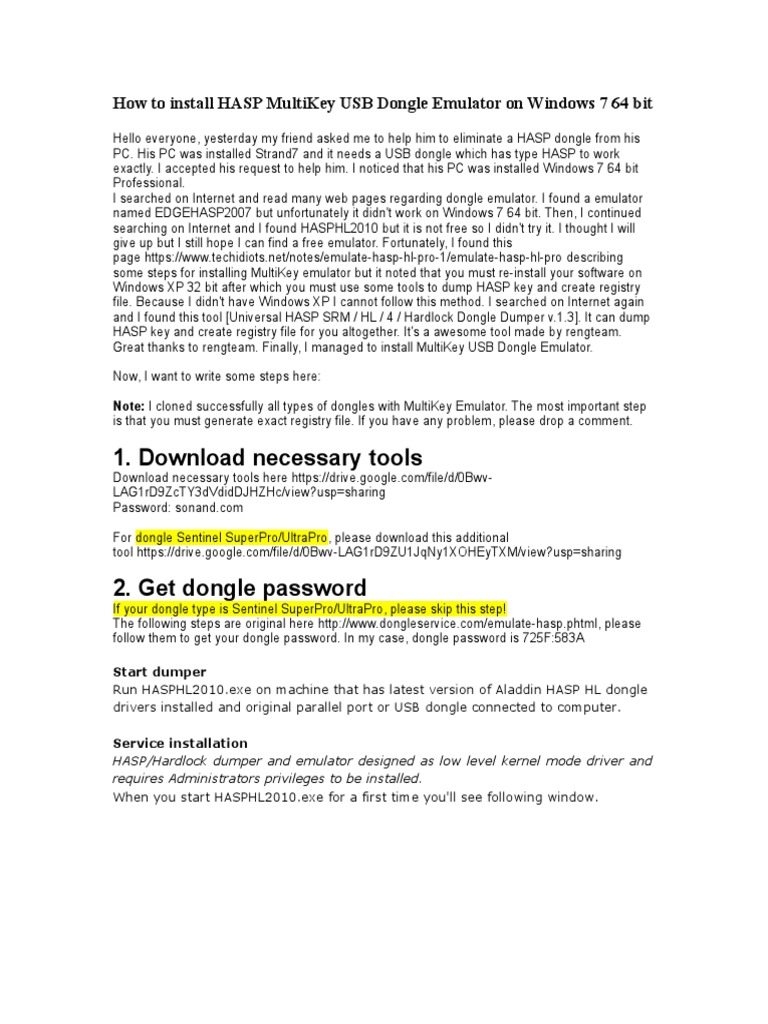 How to install HASP MultiKey USB Dongle Emulator on Windows 7 64 bit

Hello everyone, yesterday my friend asked me to help him to eliminate a HASP dongle from his PC. His PC was installed Strand7 and it needs a USB dongle which has type HASP to work exactly. I accepted his request to help him. I noticed that his PC was installed Windows 7 64 bit Professional.
I searched on Internet and read many web pages regarding dongle emulator. I found a emulator named EDGEHASP2007 but unfortunately it didn't work on Windows 7 64 bit. Then, I continued searching on Internet and I found HASPHL2010 but it is not free so I didn't try it. I thought I will give up but I still hope I can find a free emulator. Fortunately, I found this page https://www.techidiots.net/notes/emulate-hasp-hl-pro-1/emulate-hasp-hl-pro describing some steps for installing MultiKey emulator but it noted that you must re-install your software on Windows XP 32 bit after which you must use some tools to dump HASP key and create registry file. Because I didn't have Windows XP I cannot follow this method. I searched on Internet again and I found this tool [Universal HASP SRM / HL / 4 / Hardlock Dongle Dumper v.1.3]. It can dump HASP key and create registry file for you altogether. It's a awesome tool made by rengteam. Great thanks to rengteam. Finally, I managed to install MultiKey USB Dongle Emulator.

Now, I want to write some steps here:

Note: I cloned successfully all types of dongles with MultiKey Emulator. The most important step is that you must generate exact registry file. If you have any problem, please drop a comment.

1. Download necessary tools

Download necessary tools here https://drive.google.com/file/d/0Bwv-LAG1rD9ZcTY3dVdidDJHZHc/view?usp=sharing
Password: sonand.com

For dongle Sentinel SuperPro/UltraPro, please download this additional tool https://drive.google.com/file/d/0Bwv-LAG1rD9ZU1JqNy1XOHEyTXM/view?usp=sharing

2. Get dongle password

If your dongle type is Sentinel SuperPro/UltraPro, please skip this step!
The following steps are original here http://www.dongleservice.com/emulate-hasp.phtml, please follow them to get your dongle password. In my case, dongle password is 725F:583A

Start dumper
Run HASPHL2010.exe on machine that has latest version of Aladdin HASP HL dongle drivers installed and original parallel port or USB dongle connected to computer.

Service installation
HASP/Hardlock dumper and emulator designed as low level kernel mode driver and requires Administrators privileges to be installed.
When you start HASPHL2010.exe for a first time you'll see following window.